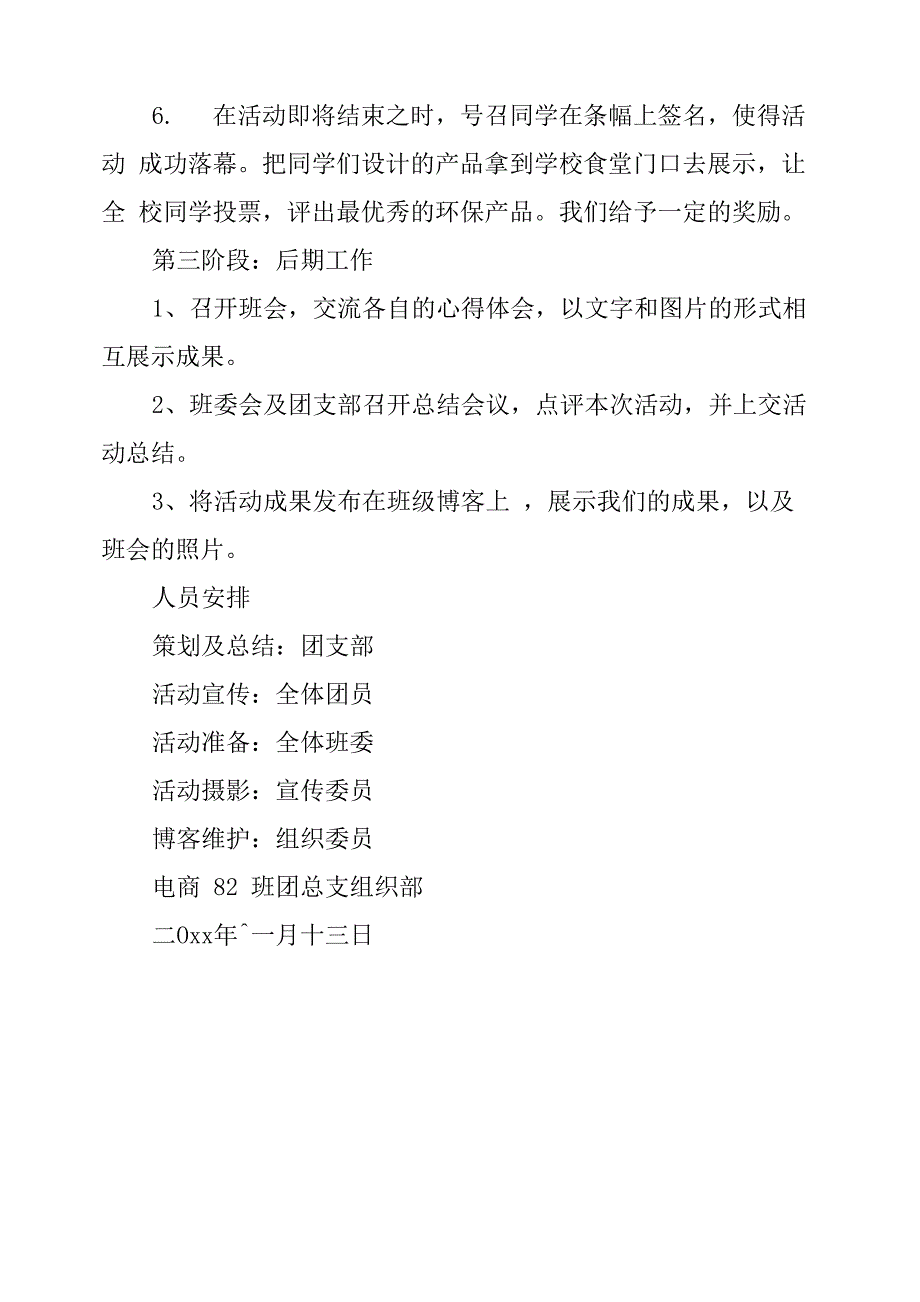 6.　在活动即将结束之时，号召同学在条幅上签名，使得活动 成功落幕。把同学们设计的产品拿到学校食堂门口去展示，让全 校同学投票，评出最优秀的环保产品。我们给予一定的奖励。

第三阶段：后期工作

1、召开班会，交流各自的心得体会，以文字和图片的形式相互展示成果。

2、班委会及团支部召开总结会议，点评本次活动，并上交活动总结。

3、将活动成果发布在班级博客上 ，展示我们的成果，以及班会的照片。

人员安排

策划及总结：团支部

活动宣传：全体团员

活动准备：全体班委

活动摄影：宣传委员

博客维护：组织委员

电商 82 班团总支组织部

二0xx年ˆ一月十三日